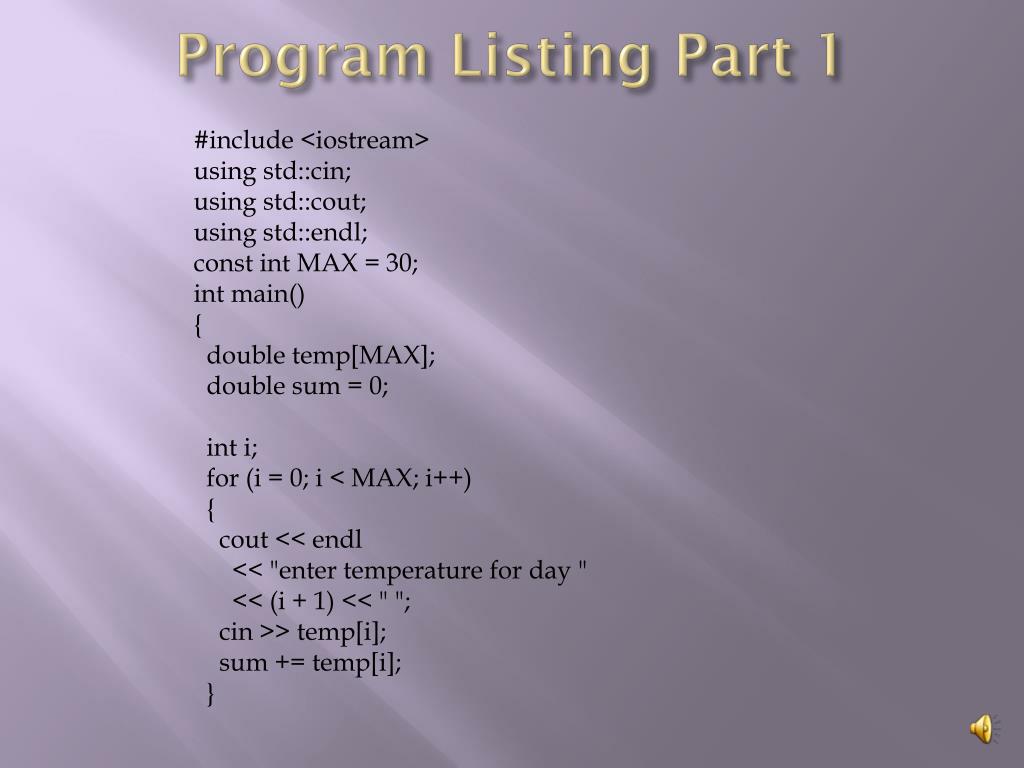 Program Listing Part 1

#include <iostream>
using std::cin;
using std::cout;
using std::endl;
const int MAX = 30;
int main()
{
  double temp[MAX];
  double sum = 0;

  int i;
  for (i = 0; i < MAX; i++)
  {
    cout << endl
      << "enter temperature for day "
      << (i + 1) << " ";
    cin >> temp[i];
    sum += temp[i];
  }